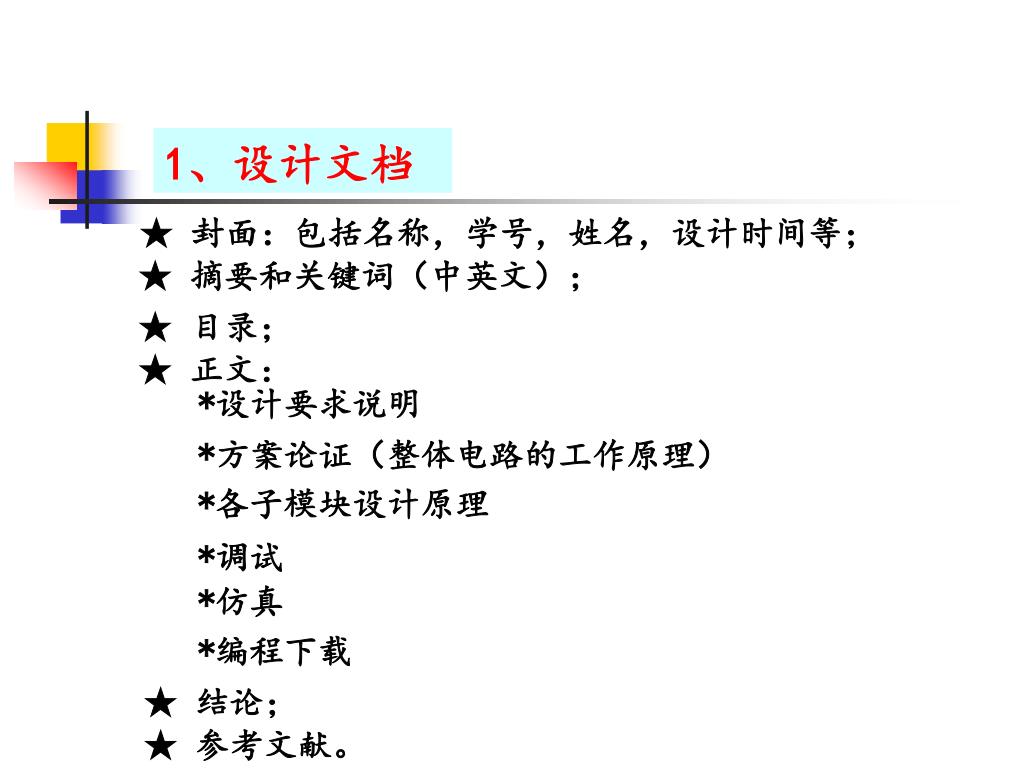 1、设计文档

★ 封面：包括名称，学号，姓名，设计时间等；
★ 摘要和关键词（中英文）；
★ 目录；
★ 正文：
*设计要求说明
*方案论证（整体电路的工作原理）
*各子模块设计原理
*调试
*仿真
*编程下载
★ 结论；
★ 参考文献。